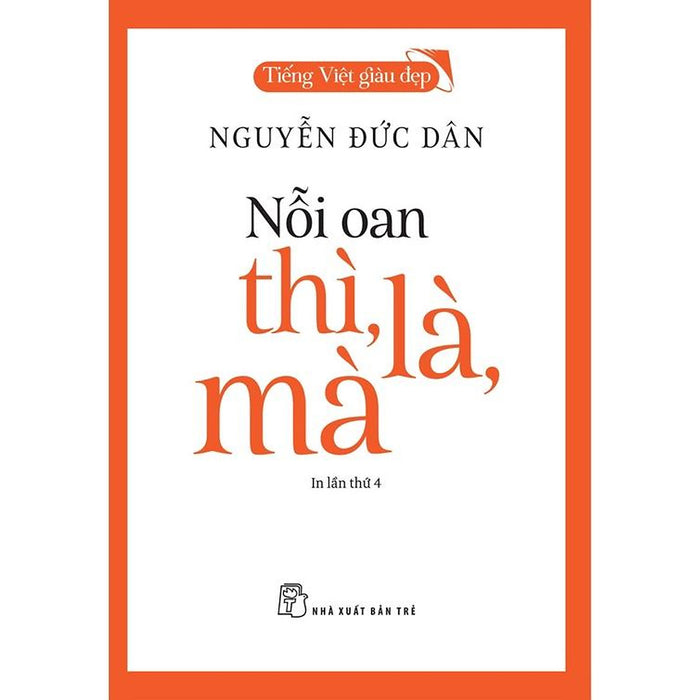 Tiếng Việt giàu đẹp

NGUYỄN ĐỨC DÂN

Nỗi oan
thì, là, mà

In lần thứ 4

NHÀ XUẤT BẢN TRẺ